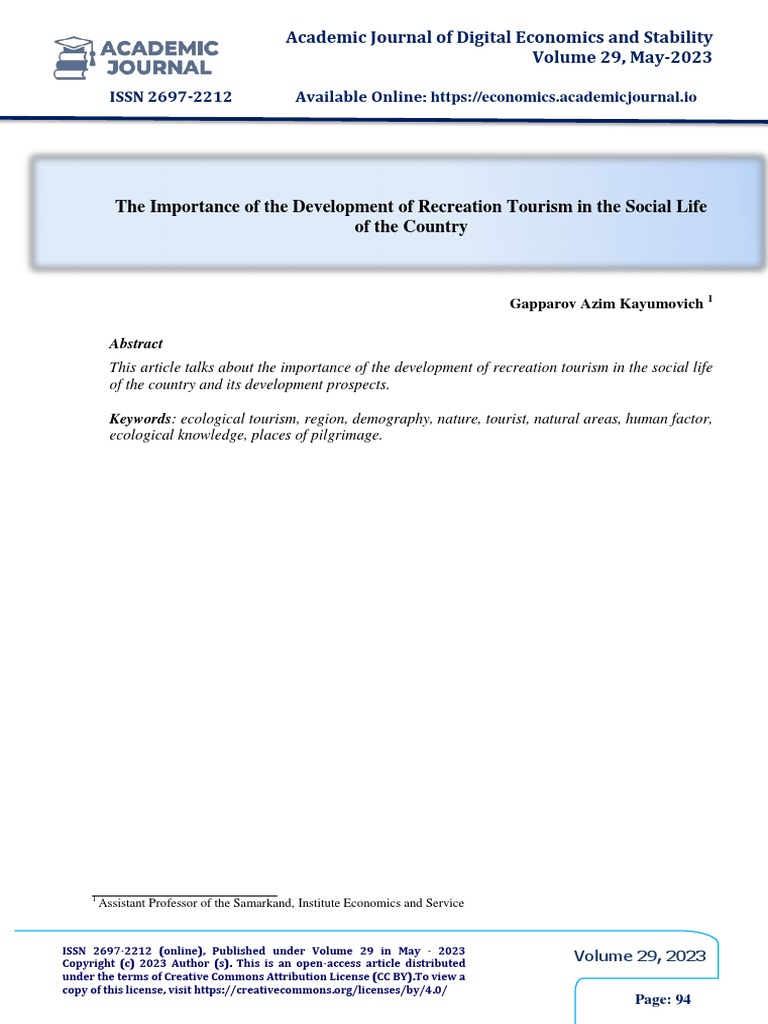 ACADEMIC JOURNAL

Academic Journal of Digital Economics and Stability
Volume 29, May-2023

ISSN 2697-2212

Available Online: https://economics.academicjournal.io

The Importance of the Development of Recreation Tourism in the Social Life of the Country

Gapparov Azim Kayumovich $^{1}$

Abstract

This article talks about the importance of the development of recreation tourism in the social life of the country and its development prospects.

Keywords: ecological tourism, region, demography, nature, tourist, natural areas, human factor, ecological knowledge, places of pilgrimage.

$^{1}$ Assistant Professor of the Samarkand, Institute Economics and Service

ISSN 2697-2212 (online), Published under Volume 29 in May - 2023 Copyright (c) 2023 Author (s). This is an open-access article distributed under the terms of Creative Commons Attribution License (CC BY).To view a copy of this license, visit https://creativecommons.org/licenses/by/4.0/

Volume 29, 2023

Page: 94